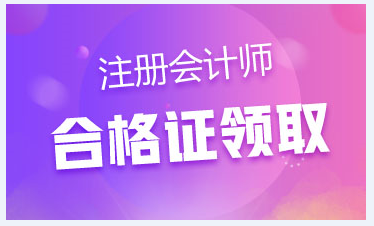 注册会计师

合格证领取